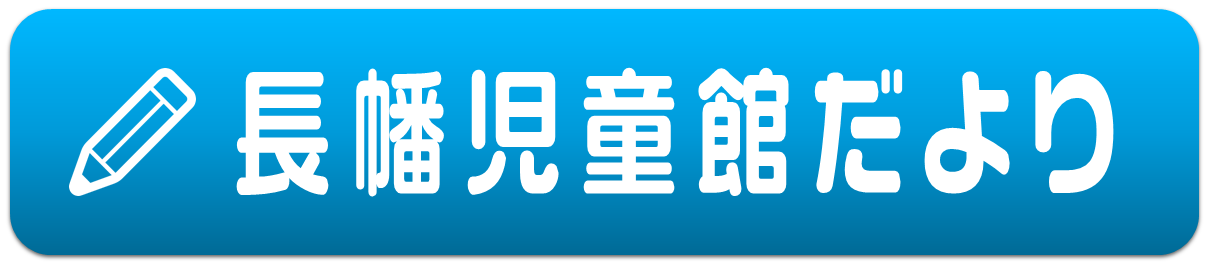 長幡児童館だより